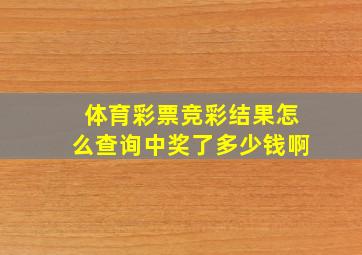 体育彩票竞彩结果怎么查询中奖了多少钱啊